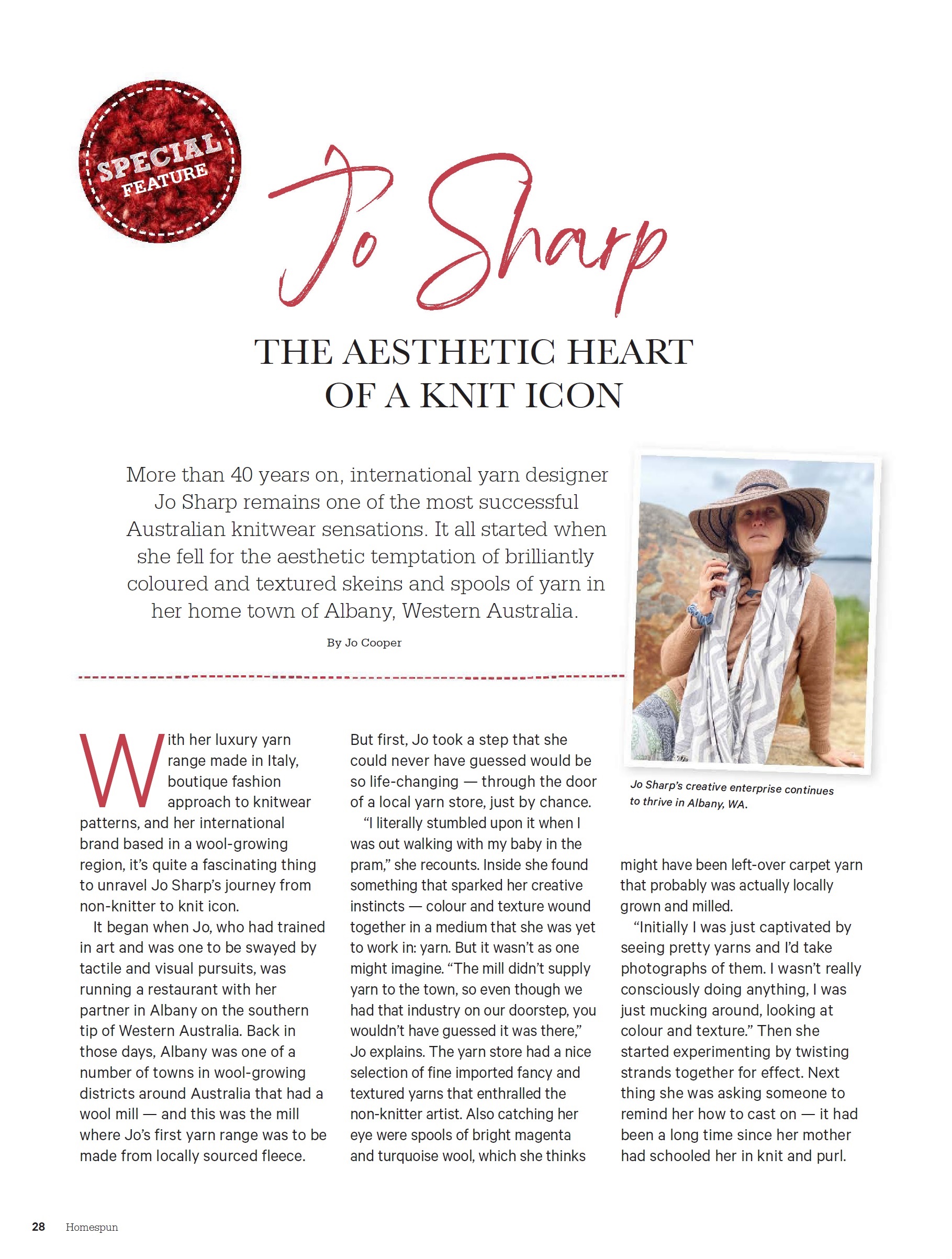 SPECIAL FEATURE

Jo Sharp

THE AESTHETIC HEART OF A KNIT ICON

More than 40 years on, international yarn designer Jo Sharp remains one of the most successful Australian knitwear sensations. It all started when she fell for the aesthetic temptation of brilliantly coloured and textured skeins and spools of yarn in her home town of Albany, Western Australia.

By Jo Cooper

Jo Sharp's creative enterprise continues to thrive in Albany, WA.

With her luxury yarn range made in Italy, boutique fashion approach to knitwear patterns, and her international brand based in a wool-growing region, it's quite a fascinating thing to unravel Jo Sharp's journey from non-knitter to knit icon.

It began when Jo, who had trained in art and was one to be swayed by tactile and visual pursuits, was running a restaurant with her partner in Albany on the southern tip of Western Australia. Back in those days, Albany was one of a number of towns in wool-growing districts around Australia that had a wool mill — and this was the mill where Jo's first yarn range was to be made from locally sourced fleece.

But first, Jo took a step that she could never have guessed would be so life-changing — through the door of a local yarn store, just by chance.

"I literally stumbled upon it when I was out walking with my baby in the pram," she recounts. Inside she found something that sparked her creative instincts — colour and texture wound together in a medium that she was yet to work in: yarn. But it wasn't as one might imagine. "The mill didn't supply yarn to the town, so even though we had that industry on our doorstep, you wouldn't have guessed it was there," Jo explains. The yarn store had a nice selection of fine imported fancy and textured yarns that enthralled the non-knitter artist. Also catching her eye were spools of bright magenta and turquoise wool, which she thinks might have been left-over carpet yarn that probably was actually locally grown and milled.

"Initially I was just captivated by seeing pretty yarns and I'd take photographs of them. I wasn't really consciously doing anything, I was just mucking around, looking at colour and texture." Then she started experimenting by twisting strands together for effect. Next thing she was asking someone to remind her how to cast on — it had been a long time since her mother had schooled her in knit and purl.

28 Homespun